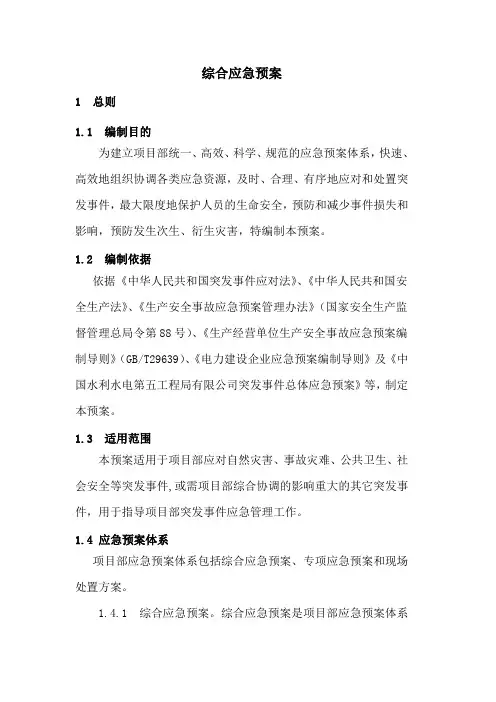 综合应急预案

1 总则

1.1 编制目的

为建立项目部统一、高效、科学、规范的应急预案体系，快速、高效地组织协调各类应急资源，及时、合理、有序地应对和处置突发事件，最大限度地保护人员的生命安全，预防和减少事件损失和影响，预防发生次生、衍生灾害，特编制本预案。

1.2 编制依据

依据《中华人民共和国突发事件应对法》、《中华人民共和国安全生产法》、《生产安全事故应急预案管理办法》（国家安全生产监督管理总局令第88号）、《生产经营单位生产安全事故应急预案编制导则》（GB/T29639）、《电力建设企业应急预案编制导则》及《中国水利水电第五工程局有限公司突发事件总体应急预案》等，制定本预案。

1.3 适用范围

本预案适用于项目部应对自然灾害、事故灾难、公共卫生、社会安全等突发事件,或需项目部综合协调的影响重大的其它突发事件，用于指导项目部突发事件应急管理工作。

1.4 应急预案体系

项目部应急预案体系包括综合应急预案、专项应急预案和现场处置方案。

1.4.1 综合应急预案。综合应急预案是项目部应急预案体系